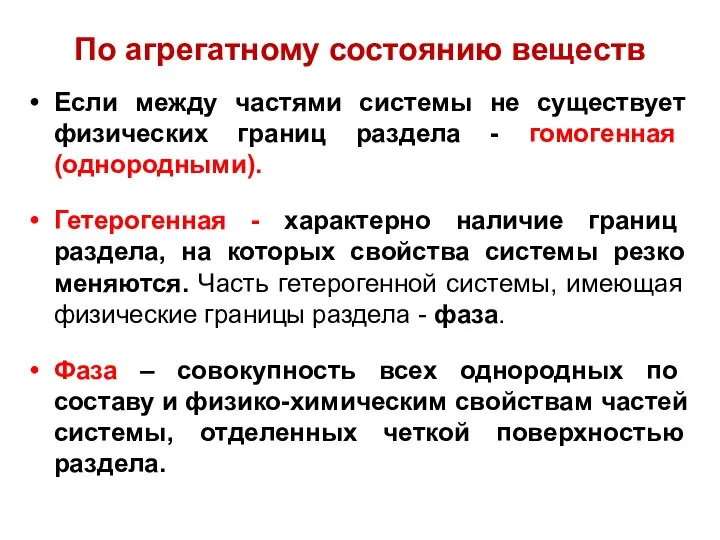 По агрегатному состоянию веществ

• Если между частями системы не существует физических границ раздела - гомогенная (однородными).

• Гетерогенная - характерно наличие границ раздела, на которых свойства системы резко меняются. Часть гетерогенной системы, имеющая физические границы раздела - фаза.

• Фаза – совокупность всех однородных по составу и физико-химическим свойствам частей системы, отделенных четкой поверхностью раздела.